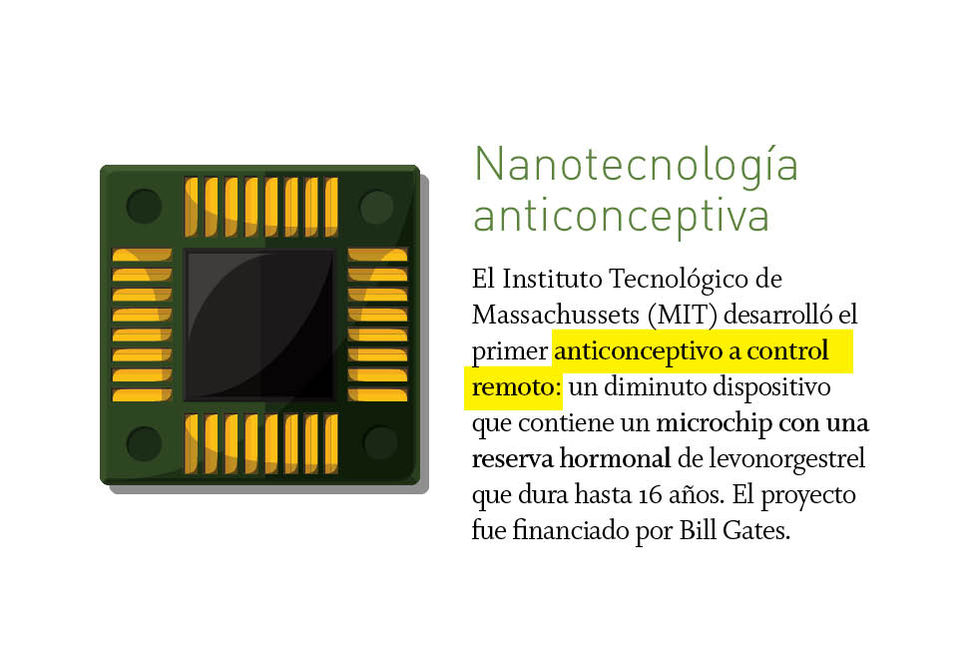 Nanotecnología anticonceptiva

El Instituto Tecnológico de Massachussets (MIT) desarrolló el primer anticonceptivo a control remoto: un diminuto dispositivo que contiene un microchip con una reserva hormonal de levonorgestrel que dura hasta 16 años. El proyecto fue financiado por Bill Gates.